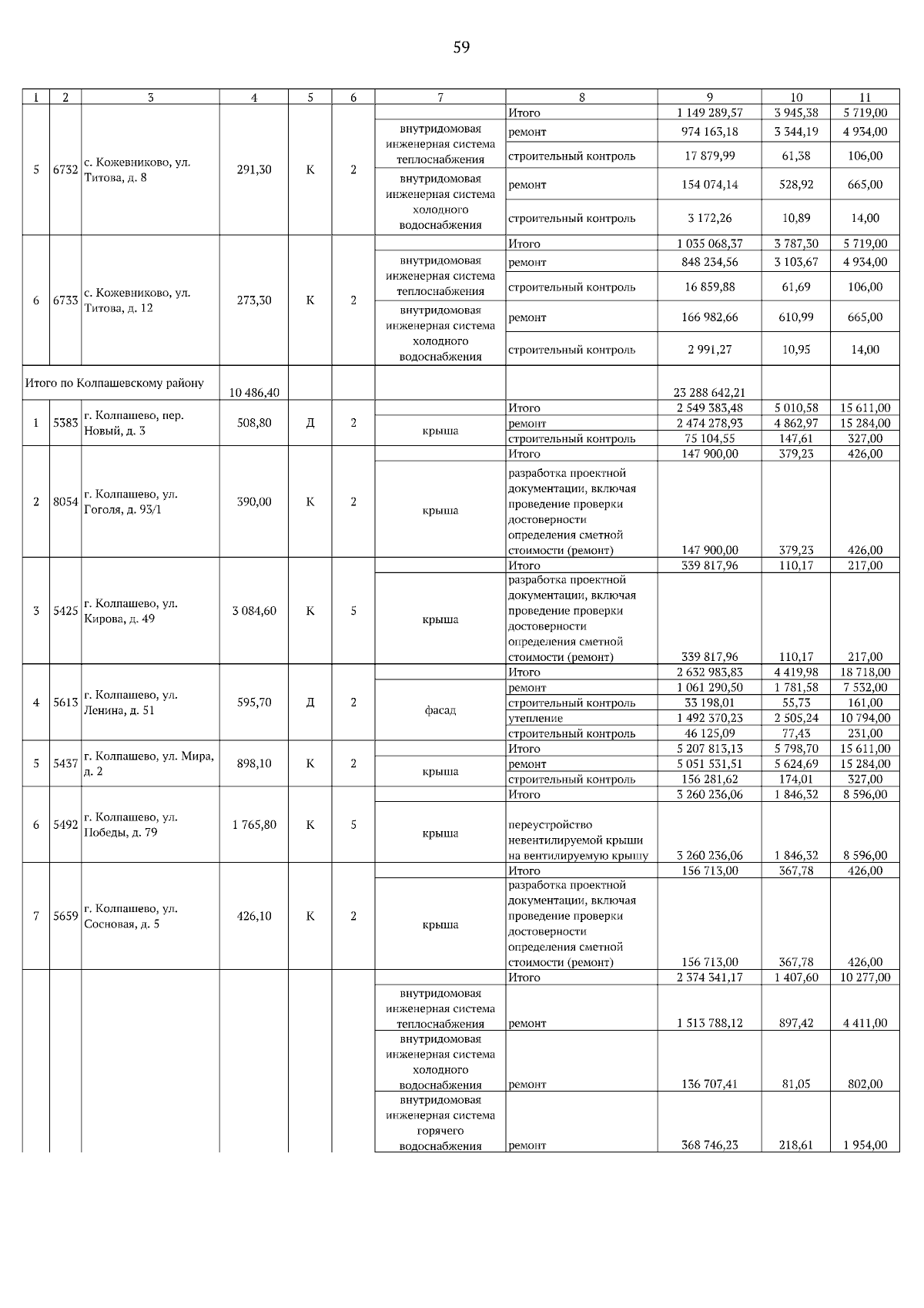 59

| 1 | 2 | 3 | 4 | 5 | 6 | 7 | 8 | 9 | 10 | 11 |
|---|---|---|---|---|---|---|---|---|---|---|
| 5 | 6732 | с. Кожевниково, ул. Титова, д. 8 | 291,30 | К | 2 | | Итого | 1 149 289,57 | 3 945,38 | 5 719,00 |
| | | | | | | внутридомовая инженерная система теплоснабжения | ремонт | 974 163,18 | 3 344,19 | 4 934,00 |
| | | | | | | | строительный контроль | 17 879,99 | 61,38 | 106,00 |
| | | | | | | внутридомовая инженерная система холодного водоснабжения | ремонт | 154 074,14 | 528,92 | 665,00 |
| | | | | | | | строительный контроль | 3 172,26 | 10,89 | 14,00 |
| 6 | 6733 | с. Кожевниково, ул. Титова, д. 12 | 273,30 | К | 2 | | Итого | 1 035 068,37 | 3 787,30 | 5 719,00 |
| | | | | | | внутридомовая инженерная система теплоснабжения | ремонт | 848 234,56 | 3 103,67 | 4 934,00 |
| | | | | | | | строительный контроль | 16 859,88 | 61,69 | 106,00 |
| | | | | | | внутридомовая инженерная система холодного водоснабжения | ремонт | 166 982,66 | 610,99 | 665,00 |
| | | | | | | | строительный контроль | 2 991,27 | 10,95 | 14,00 |
| Итого по Колпашевскому району | | | 10 486,40 | | | | | 23 288 642,21 | | |
| 1 | 5383 | г. Колпашево, пер. Новый, д. 3 | 508,80 | Д | 2 | | Итого | 2 549 383,48 | 5 010,58 | 15 611,00 |
| | | | | | | крыша | ремонт | 2 474 278,93 | 4 862,97 | 15 284,00 |
| | | | | | | | строительный контроль | 75 104,55 | 147,61 | 327,00 |
| 2 | 8054 | г. Колпашево, ул. Гоголя, д. 93/1 | 390,00 | К | 2 | | Итого | 147 900,00 | 379,23 | 426,00 |
| | | | | | | крыша | разработка проектной документации, включая проведение проверки достоверности определения сметной стоимости (ремонт) | 147 900,00 | 379,23 | 426,00 |
| 3 | 5425 | г. Колпашево, ул. Кирова, д. 49 | 3 084,60 | К | 5 | | Итого | 339 817,96 | 110,17 | 217,00 |
| | | | | | | крыша | разработка проектной документации, включая проведение проверки достоверности определения сметной стоимости (ремонт) | 339 817,96 | 110,17 | 217,00 |
| 4 | 5613 | г. Колпашево, ул. Ленина, д. 51 | 595,70 | Д | 2 | | Итого | 2 632 983,83 | 4 419,98 | 18 718,00 |
| | | | | | | фасад | ремонт | 1 061 290,50 | 1 781,58 | 7 532,00 |
| | | | | | | | строительный контроль | 33 198,01 | 55,73 | 161,00 |
| | | | | | | | утепление | 1 492 370,23 | 2 505,24 | 10 794,00 |
| | | | | | | | строительный контроль | 46 125,09 | 77,43 | 231,00 |
| 5 | 5437 | г. Колпашево, ул. Мира, д. 2 | 898,10 | К | 2 | | Итого | 5 207 813,13 | 5 798,70 | 15 611,00 |
| | | | | | | крыша | ремонт | 5 051 531,51 | 5 624,69 | 15 284,00 |
| | | | | | | | строительный контроль | 156 281,62 | 174,01 | 327,00 |
| 6 | 5492 | г. Колпашево, ул. Победы, д. 79 | 1 765,80 | К | 5 | | Итого | 3 260 236,06 | 1 846,32 | 8 596,00 |
| | | | | | | крыша | переустройство невентилируемой крыши на вентилируемую крышу | 3 260 236,06 | 1 846,32 | 8 596,00 |
| 7 | 5659 | г. Колпашево, ул. Сосновая, д. 5 | 426,10 | К | 2 | | Итого | 156 713,00 | 367,78 | 426,00 |
| | | | | | | крыша | разработка проектной документации, включая проведение проверки достоверности определения сметной стоимости (ремонт) | 156 713,00 | 367,78 | 426,00 |
| | | | | | | | Итого | 2 374 341,17 | 1 407,60 | 10 277,00 |
| | | | | | | внутридомовая инженерная система теплоснабжения | ремонт | 1 513 788,12 | 897,42 | 4 411,00 |
| | | | | | | внутридомовая инженерная система холодного водоснабжения | ремонт | 136 707,41 | 81,05 | 802,00 |
| | | | | | | внутридомовая инженерная система горячего водоснабжения | ремонт | 368 746,23 | 218,61 | 1 954,00 |